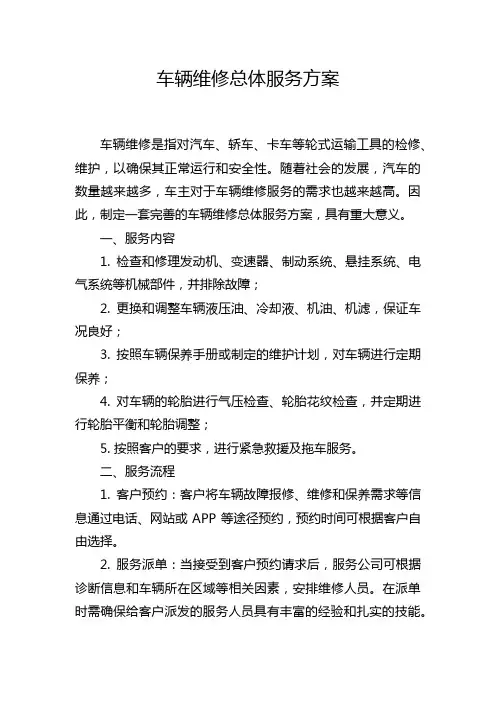 车辆维修总体服务方案

车辆维修是指对汽车、轿车、卡车等轮式运输工具的检修、维护，以确保其正常运行和安全性。随着社会的发展，汽车的数量越来越多，车主对于车辆维修服务的需求也越来越高。因此，制定一套完善的车辆维修总体服务方案，具有重大意义。

一、服务内容

1. 检查和修理发动机、变速器、制动系统、悬挂系统、电气系统等机械部件，并排除故障；

2. 更换和调整车辆液压油、冷却液、机油、机滤，保证车况良好；

3. 按照车辆保养手册或制定的维护计划，对车辆进行定期保养；

4. 对车辆的轮胎进行气压检查、轮胎花纹检查，并定期进行轮胎平衡和轮胎调整；

5. 按照客户的要求，进行紧急救援及拖车服务。

二、服务流程

1. 客户预约：客户将车辆故障报修、维修和保养需求等信息通过电话、网站或 APP 等途径预约，预约时间可根据客户自由选择。

2. 服务派单：当接受到客户预约请求后，服务公司可根据诊断信息和车辆所在区域等相关因素，安排维修人员。在派单时需确保给客户派发的服务人员具有丰富的经验和扎实的技能。